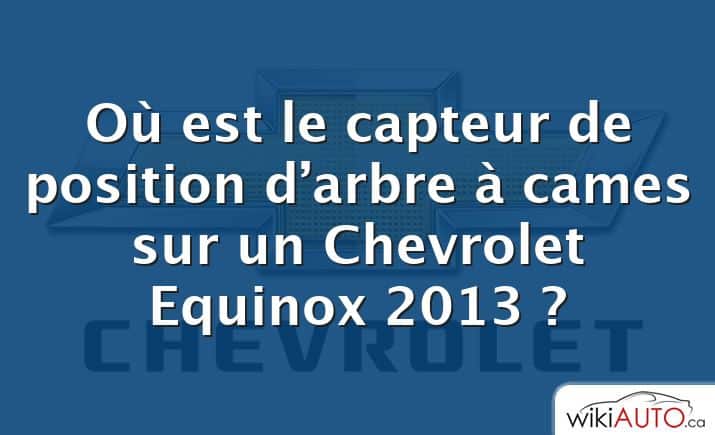 Où est le capteur de position d’arbre à cames sur un Chevrolet Equinox 2013 ?

CHEVROLET

wikiAUTO.ca